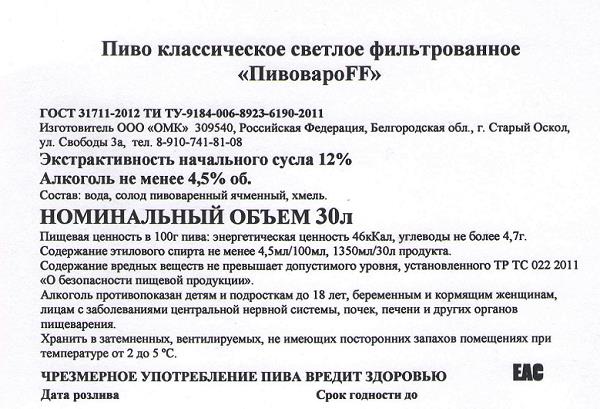 Пиво классическое светлое фильтрованное
«ПивовароFF»

ГОСТ 31711-2012 ТИ ТУ-9184-006-8923-6190-2011
Изготовитель ООО «ОМК» 309540, Российская Федерация, Белгородская обл., г. Старый Оскол, ул. Свободы 3а, тел. 8-910-741-81-08

Экстрактивность начального сусла 12%
Алкоголь не менее 4,5% об.
Состав: вода, солод пивоваренный ячменный, хмель.

НОМИНАЛЬНЫЙ ОБЪЕМ 30л

Пищевая ценность в 100г пива: энергетическая ценность 46кКал, углеводы не более 4,7г.
Содержание этилового спирта не менее 4,5мл/100мл, 1350мл/30л продукта.
Содержание вредных веществ не превышает допустимого уровня, установленного ТР ТС 022 2011 «О безопасности пищевой продукции».
Алкоголь противопоказан детям и подросткам до 18 лет, беременным и кормящим женщинам, лицам с заболеваниями центральной нервной системы, почек, печени и других органов пищеварения.
Хранить в затемненных, вентилируемых, не имеющих посторонних запахов помещениях при температуре от 2 до 5 °С.

ЧРЕЗМЕРНОЕ УПОТРЕБЛЕНИЕ ПИВА ВРЕДИТ ЗДОРОВЬЮ

EAC

Дата розлива

Срок годности до